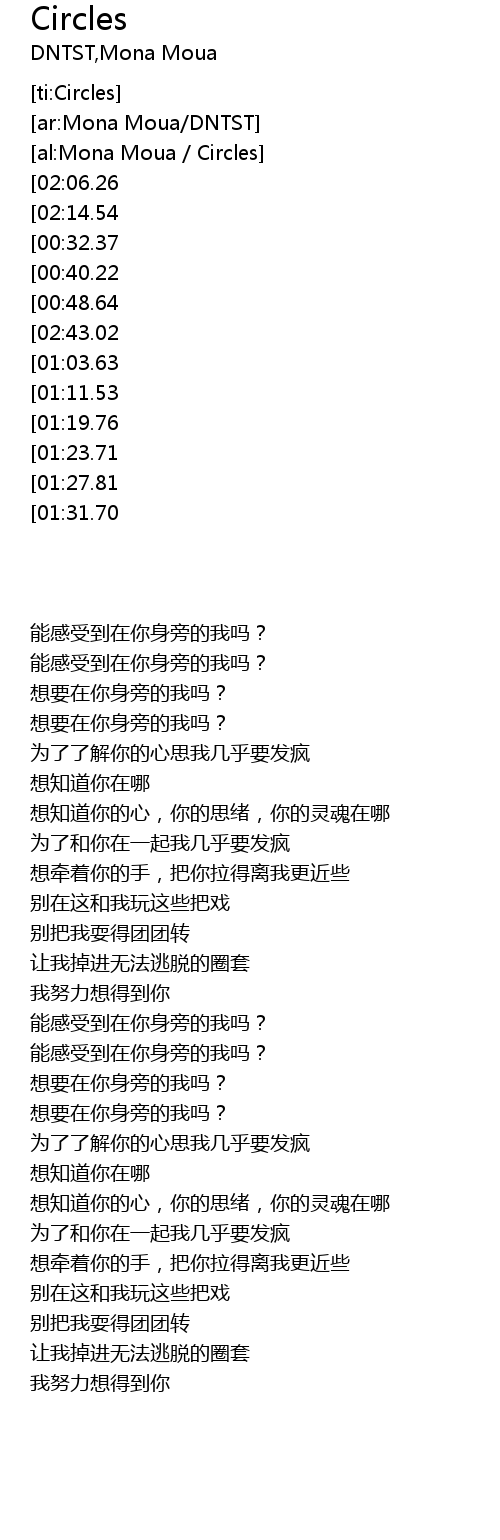 Circles
DNTST,Mona Moua

[ti:Circles]
[ar:Mona Moua/DNTST]
[al:Mona Moua / Circles]
[02:06.26
[02:14.54
[00:32.37
[00:40.22
[00:48.64
[02:43.02
[01:03.63
[01:11.53
[01:19.76
[01:23.71
[01:27.81
[01:31.70

能感受到在你身旁的我吗？
能感受到在你身旁的我吗？
想要在你身旁的我吗？
想要在你身旁的我吗？
为了了解你的心思我几乎要发疯
想知道你在哪
想知道你的心，你的思绪，你的灵魂在哪
为了和你在一起我几乎要发疯
想牵着你的手，把你拉得离我更近些
别在这和我玩这些把戏
别把我耍得团团转
让我掉进无法逃脱的圈套
我努力想得到你
能感受到在你身旁的我吗？
能感受到在你身旁的我吗？
想要在你身旁的我吗？
想要在你身旁的我吗？
为了了解你的心思我几乎要发疯
想知道你在哪
想知道你的心，你的思绪，你的灵魂在哪
为了和你在一起我几乎要发疯
想牵着你的手，把你拉得离我更近些
别在这和我玩这些把戏
别把我耍得团团转
让我掉进无法逃脱的圈套
我努力想得到你